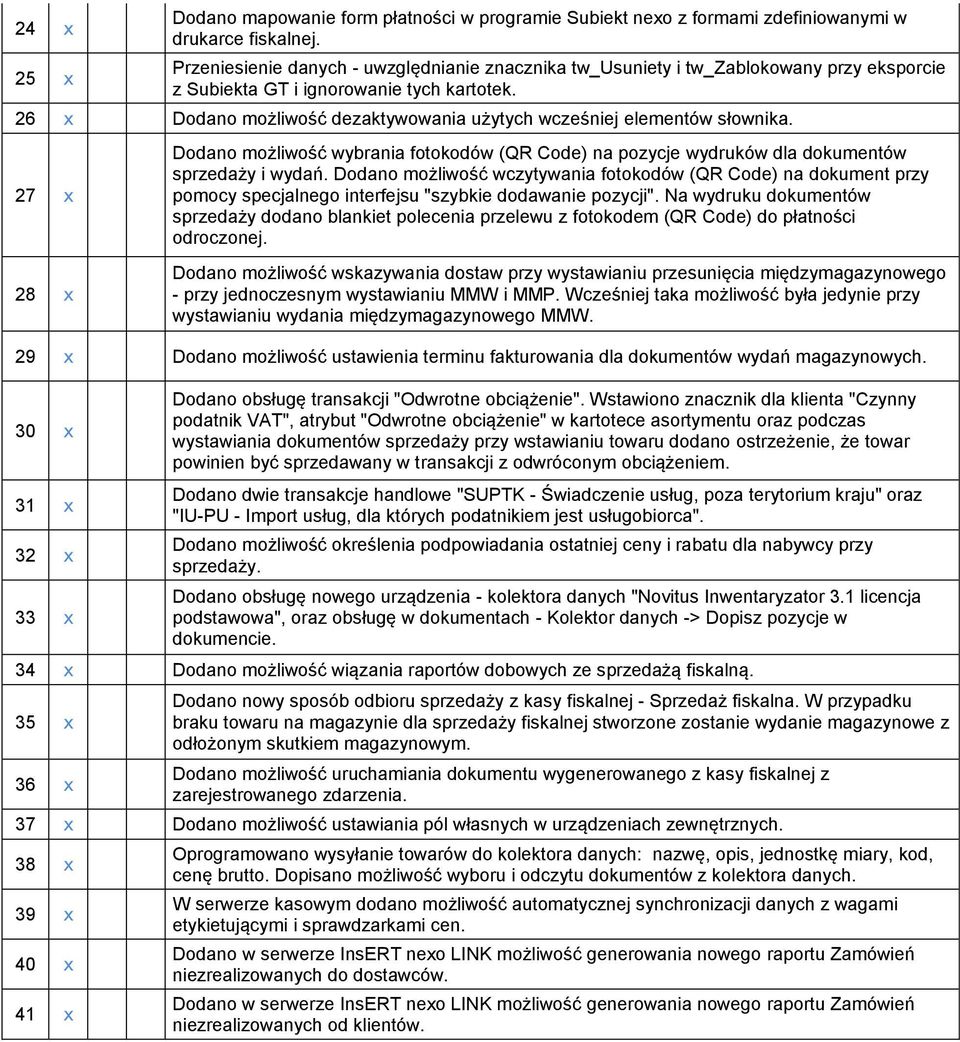 | | | | | |
|---|---|---|---|---|
| 24 | x | | | Dodano mapowanie form płatności w programie Subiekt nexo z formami zdefiniowanymi w drukarce fiskalnej. |
| 25 | x | | | Przeniesienie danych - uwzględnianie znacznika tw_Usuniety i tw_Zablokowany przy eksporcie z Subiekta GT i ignorowanie tych kartotek. |
| 26 | x | | | Dodano możliwość dezaktywowania użytych wcześniej elementów słownika. |
| 27 | x | | | Dodano możliwość wybrania fotokodów (QR Code) na pozycje wydruków dla dokumentów sprzedaży i wydań. Dodano możliwość wczytywania fotokodów (QR Code) na dokument przy pomocy specjalnego interfejsu "szybkie dodawanie pozycji". Na wydruku dokumentów sprzedaży dodano blankiet polecenia przelewu z fotokodem (QR Code) do płatności odroczonej. |
| 28 | x | | | Dodano możliwość wskazywania dostaw przy wystawianiu przesunięcia międzymagazynowego - przy jednoczesnym wystawianiu MMW i MMP. Wcześniej taka możliwość była jedynie przy wystawianiu wydania międzymagazynowego MMW. |
| 29 | x | | | Dodano możliwość ustawienia terminu fakturowania dla dokumentów wydań magazynowych. |
| 30 | x | | | Dodano obsługę transakcji "Odwrotne obciążenie". Wstawiono znacznik dla klienta "Czynny podatnik VAT", atrybut "Odwrotne obciążenie" w kartotece asortymentu oraz podczas wystawiania dokumentów sprzedaży przy wstawianiu towaru dodano ostrzeżenie, że towar powinien być sprzedawany w transakcji z odwróconym obciążeniem. |
| 31 | x | | | Dodano dwie transakcje handlowe "SUPTK - Świadczenie usług, poza terytorium kraju" oraz "IU-PU - Import usług, dla których podatnikiem jest usługobiorca". |
| 32 | x | | | Dodano możliwość określenia podpowiadania ostatniej ceny i rabatu dla nabywcy przy sprzedaży. |
| 33 | x | | | Dodano obsługę nowego urządzenia - kolektora danych "Novitus Inwentaryzator 3.1 licencja podstawowa", oraz obsługę w dokumentach - Kolektor danych -> Dopisz pozycje w dokumencie. |
| 34 | x | | | Dodano możliwość wiązania raportów dobowych ze sprzedażą fiskalną. |
| 35 | x | | | Dodano nowy sposób odbioru sprzedaży z kasy fiskalnej - Sprzedaż fiskalna. W przypadku braku towaru na magazynie dla sprzedaży fiskalnej stworzone zostanie wydanie magazynowe z odłożonym skutkiem magazynowym. |
| 36 | x | | | Dodano możliwość uruchamiania dokumentu wygenerowanego z kasy fiskalnej z zarejestrowanego zdarzenia. |
| 37 | x | | | Dodano możliwość ustawiania pól własnych w urządzeniach zewnętrznych. |
| 38 | x | | | Oprogramowano wysyłanie towarów do kolektora danych: nazwę, opis, jednostkę miary, kod, cenę brutto. Dopisano możliwość wyboru i odczytu dokumentów z kolektora danych. |
| 39 | x | | | W serwerze kasowym dodano możliwość automatycznej synchronizacji danych z wagami etykietującymi i sprawdzarkami cen. |
| 40 | x | | | Dodano w serwerze InsERT nexo LINK możliwość generowania nowego raportu Zamówień niezrealizowanych do dostawców. |
| 41 | x | | | Dodano w serwerze InsERT nexo LINK możliwość generowania nowego raportu Zamówień niezrealizowanych od klientów. |